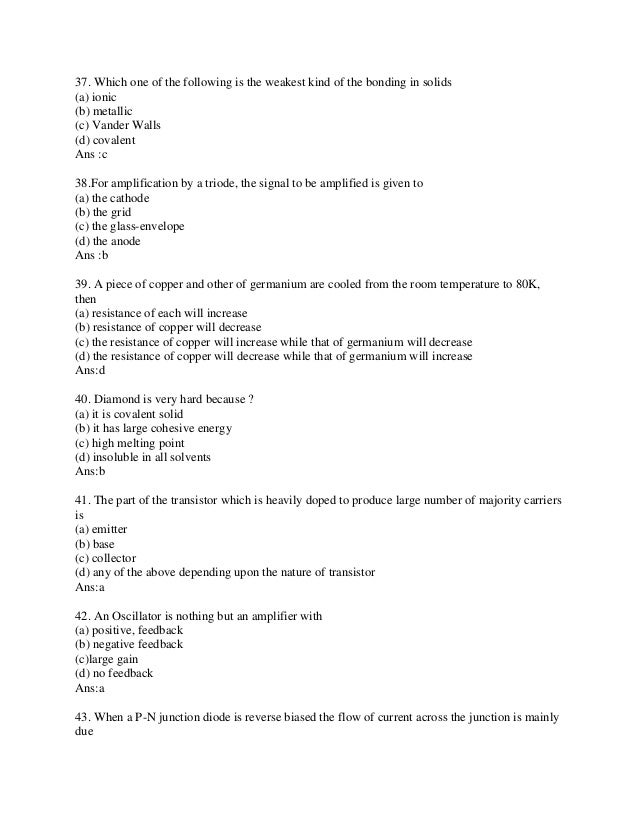 37. Which one of the following is the weakest kind of the bonding in solids
(a) ionic
(b) metallic
(c) Vander Walls
(d) covalent
Ans :c

38.For amplification by a triode, the signal to be amplified is given to
(a) the cathode
(b) the grid
(c) the glass-envelope
(d) the anode
Ans :b

39. A piece of copper and other of germanium are cooled from the room temperature to 80K, then
(a) resistance of each will increase
(b) resistance of copper will decrease
(c) the resistance of copper will increase while that of germanium will decrease
(d) the resistance of copper will decrease while that of germanium will increase
Ans:d

40. Diamond is very hard because ?
(a) it is covalent solid
(b) it has large cohesive energy
(c) high melting point
(d) insoluble in all solvents
Ans:b

41. The part of the transistor which is heavily doped to produce large number of majority carriers is
(a) emitter
(b) base
(c) collector
(d) any of the above depending upon the nature of transistor
Ans:a

42. An Oscillator is nothing but an amplifier with
(a) positive, feedback
(b) negative feedback
(c)large gain
(d) no feedback
Ans:a

43. When a P-N junction diode is reverse biased the flow of current across the junction is mainly due